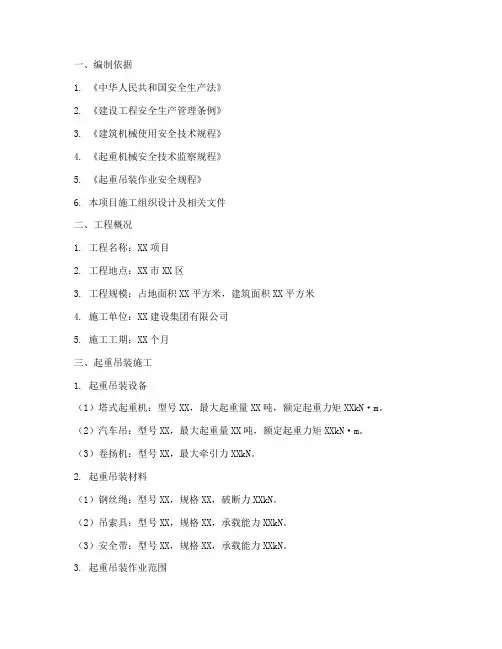 一、编制依据

1. 《中华人民共和国安全生产法》

2. 《建设工程安全生产管理条例》

3. 《建筑机械使用安全技术规程》

4. 《起重机械安全技术监察规程》

5. 《起重吊装作业安全规程》

6. 本项目施工组织设计及相关文件

二、工程概况

1. 工程名称：XX 项目

2. 工程地点：XX 市 XX 区

3. 工程规模：占地面积 XX 平方米，建筑面积 XX 平方米

4. 施工单位：XX 建设集团有限公司

5. 施工工期：XX 个月

三、起重吊装施工

1. 起重吊装设备

（1）塔式起重机：型号 XX，最大起重量 XX 吨，额定起重力矩 XXkN·m。

（2）汽车吊：型号 XX，最大起重量 XX 吨，额定起重力矩 XXkN·m。

（3）卷扬机：型号 XX，最大牵引力 XXkN。

2. 起重吊装材料

（1）钢丝绳：型号 XX，规格 XX，破断力 XXkN。

（2）吊索具：型号 XX，规格 XX，承载能力 XXkN。

（3）安全带：型号 XX，规格 XX，承载能力 XXkN。

3. 起重吊装作业范围